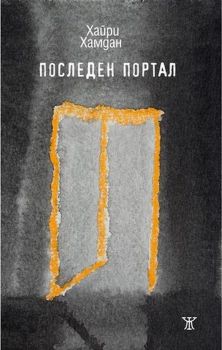 Хайри Хамдан

ПОСЛЕДЕН ПОРТАЛ

Ж